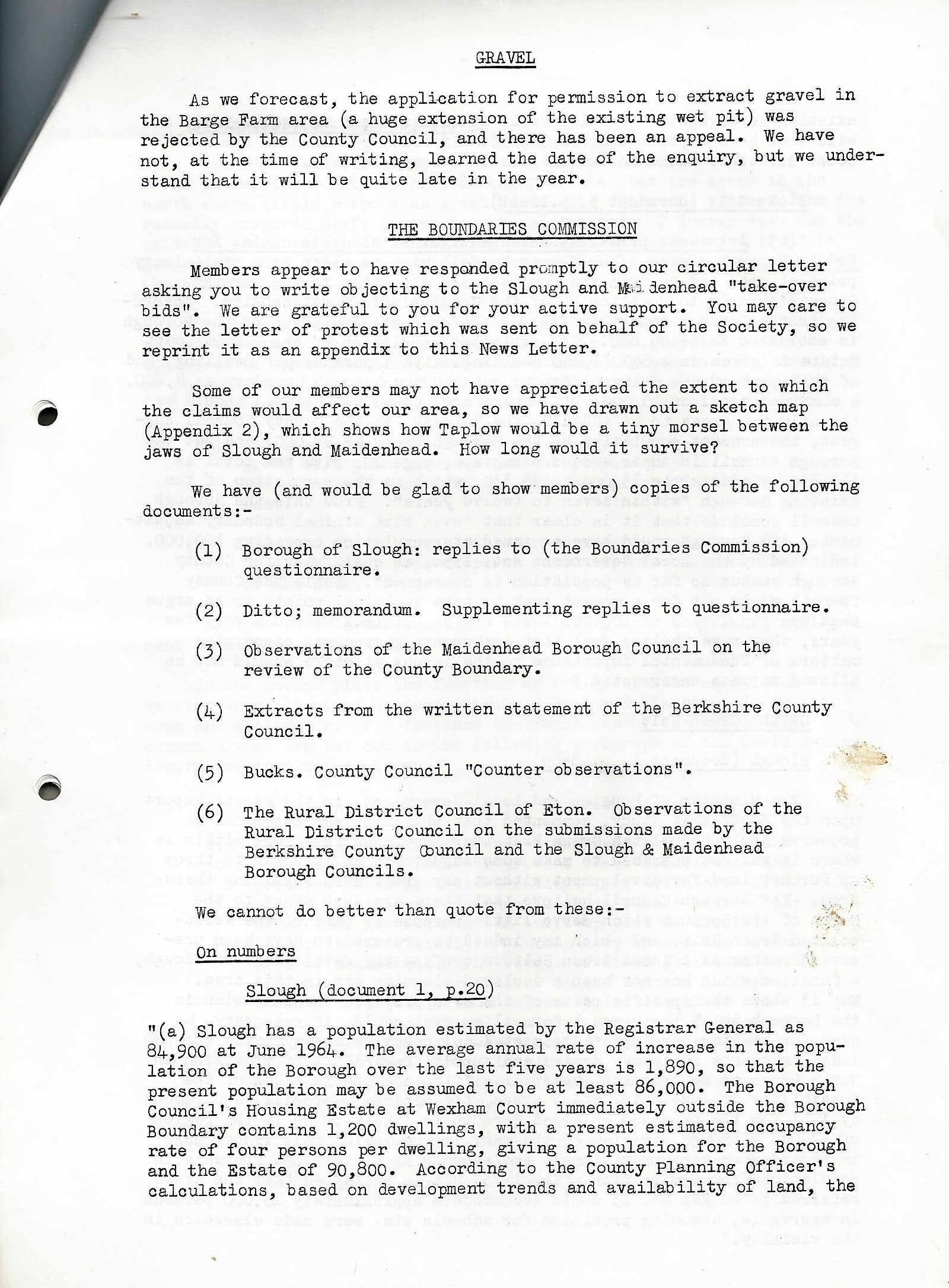 GRAVEL

As we forecast, the application for permission to extract gravel in the Barge Farm area (a huge extension of the existing wet pit) was rejected by the County Council, and there has been an appeal. We have not, at the time of writing, learned the date of the enquiry, but we understand that it will be quite late in the year.

THE BOUNDARIES COMMISSION

Members appear to have responded promptly to our circular letter asking you to write objecting to the Slough and Maidenhead "take-over bids". We are grateful to you for your active support. You may care to see the letter of protest which was sent on behalf of the Society, so we reprint it as an appendix to this News Letter.

Some of our members may not have appreciated the extent to which the claims would affect our area, so we have drawn out a sketch map (Appendix 2), which shows how Taplow would be a tiny morsel between the jaws of Slough and Maidenhead. How long would it survive?

We have (and would be glad to show members) copies of the following documents:-

(1) Borough of Slough: replies to (the Boundaries Commission) questionnaire.

(2) Ditto; memorandum. Supplementing replies to questionnaire.

(3) Observations of the Maidenhead Borough Council on the review of the County Boundary.

(4) Extracts from the written statement of the Berkshire County Council.

(5) Bucks. County Council "Counter observations".

(6) The Rural District Council of Eton. Observations of the Rural District Council on the submissions made by the Berkshire County Council and the Slough & Maidenhead Borough Councils.

We cannot do better than quote from these:-

On numbers

Slough (document 1, p.20)

"(a) Slough has a population estimated by the Registrar General as 84,900 at June 1964. The average annual rate of increase in the population of the Borough over the last five years is 1,890, so that the present population may be assumed to be at least 86,000. The Borough Council's Housing Estate at Wexham Court immediately outside the Borough Boundary contains 1,200 dwellings, with a present estimated occupancy rate of four persons per dwelling, giving a population for the Borough and the Estate of 90,800. According to the County Planning Officer's calculations, based on development trends and availability of land, the